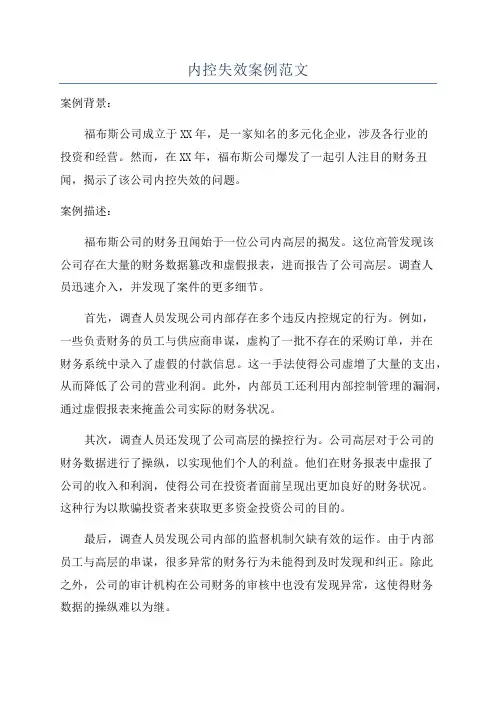 内控失效案例范文

案例背景：

福布斯公司成立于XX年，是一家知名的多元化企业，涉及各行业的投资和经营。然而，在XX年，福布斯公司爆发了一起引人注目的财务丑闻，揭示了该公司内控失效的问题。

案例描述：

福布斯公司的财务丑闻始于一位公司内高层的揭发。这位高管发现该公司存在大量的财务数据篡改和虚假报表，进而报告了公司高层。调查人员迅速介入，并发现了案件的更多细节。

首先，调查人员发现公司内部存在多个违反内控规定的行为。例如，一些负责财务的员工与供应商串谋，虚构了一批不存在的采购订单，并在财务系统中录入了虚假的付款信息。这一手法使得公司虚增了大量的支出，从而降低了公司的营业利润。此外，内部员工还利用内部控制管理的漏洞，通过虚假报表来掩盖公司实际的财务状况。

其次，调查人员还发现了公司高层的操控行为。公司高层对于公司的财务数据进行了操纵，以实现他们个人的利益。他们在财务报表中虚报了公司的收入和利润，使得公司在投资者面前呈现出更加良好的财务状况。这种行为以欺骗投资者来获取更多资金投资公司的目的。

最后，调查人员发现公司内部的监督机制欠缺有效的运作。由于内部员工与高层的串谋，很多异常的财务行为未能得到及时发现和纠正。除此之外，公司的审计机构在公司财务的审核中也没有发现异常，这使得财务数据的操纵难以为继。